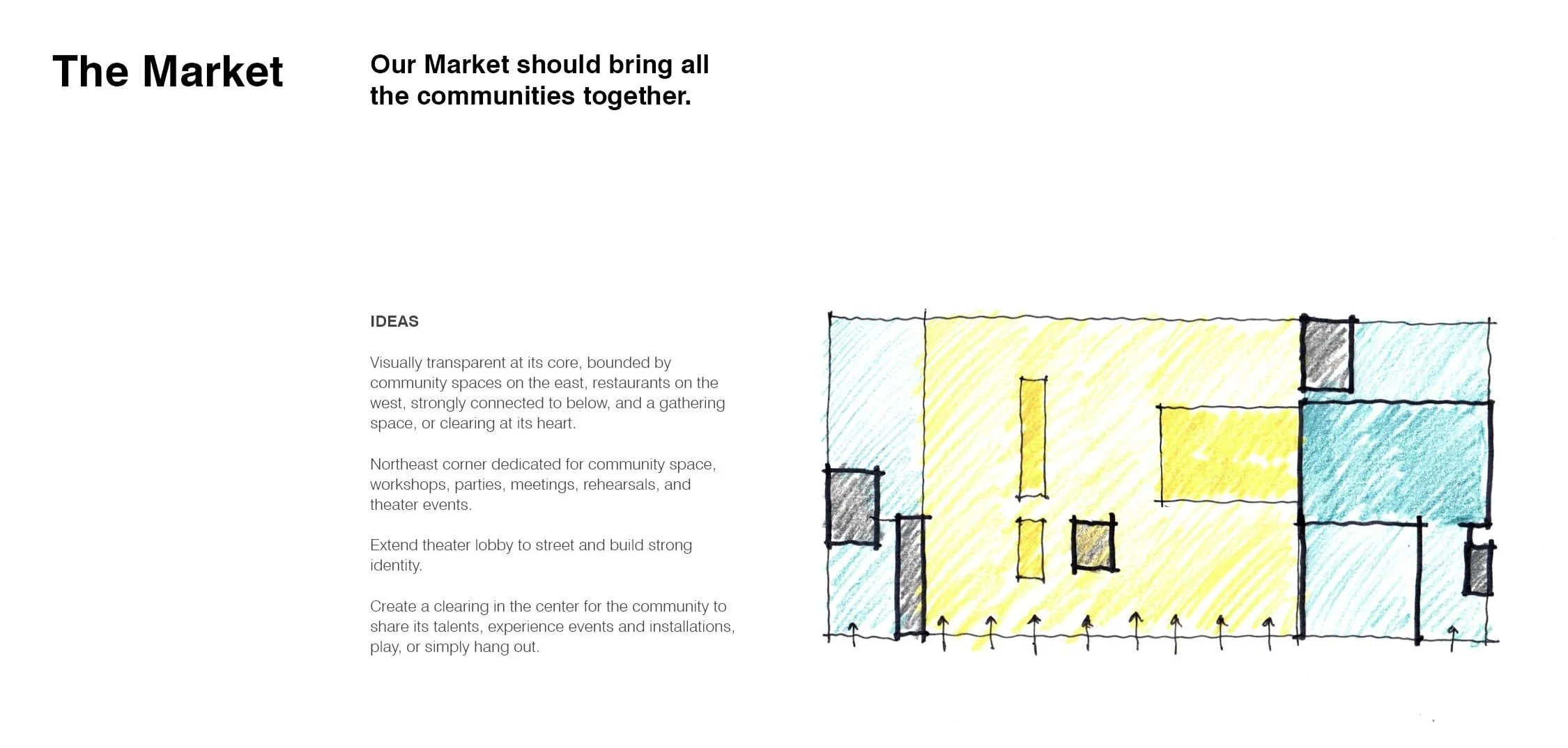 The Market

Our Market should bring all the communities together.

IDEAS

Visually transparent at its core, bounded by community spaces on the east, restaurants on the west, strongly connected to below, and a gathering space, or clearing at its heart.

Northeast corner dedicated for community space, workshops, parties, meetings, rehearsals, and theater events.

Extend theater lobby to street and build strong identity.

Create a clearing in the center for the community to share its talents, experience events and installations, play, or simply hang out.